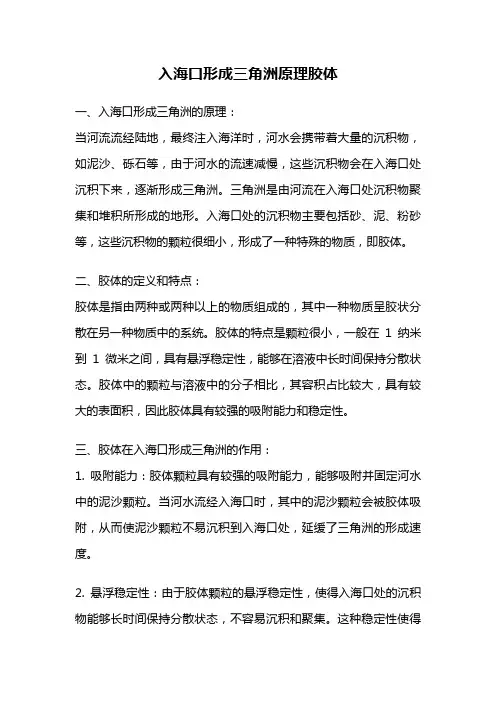 入海口形成三角洲原理胶体

一、入海口形成三角洲的原理：

当河流流经陆地，最终注入海洋时，河水会携带着大量的沉积物，如泥沙、砾石等，由于河水的流速减慢，这些沉积物会在入海口处沉积下来，逐渐形成三角洲。三角洲是由河流在入海口处沉积物聚集和堆积所形成的地形。入海口处的沉积物主要包括砂、泥、粉砂等，这些沉积物的颗粒很细小，形成了一种特殊的物质，即胶体。

二、胶体的定义和特点：

胶体是指由两种或两种以上的物质组成的，其中一种物质呈胶状分散在另一种物质中的系统。胶体的特点是颗粒很小，一般在 1 纳米到 1 微米之间，具有悬浮稳定性，能够在溶液中长时间保持分散状态。胶体中的颗粒与溶液中的分子相比，其容积占比较大，具有较大的表面积，因此胶体具有较强的吸附能力和稳定性。

三、胶体在入海口形成三角洲的作用：

1. 吸附能力：胶体颗粒具有较强的吸附能力，能够吸附并固定河水中的泥沙颗粒。当河水流经入海口时，其中的泥沙颗粒会被胶体吸附，从而使泥沙颗粒不易沉积到入海口处，延缓了三角洲的形成速度。

2. 悬浮稳定性：由于胶体颗粒的悬浮稳定性，使得入海口处的沉积物能够长时间保持分散状态，不容易沉积和聚集。这种稳定性使得